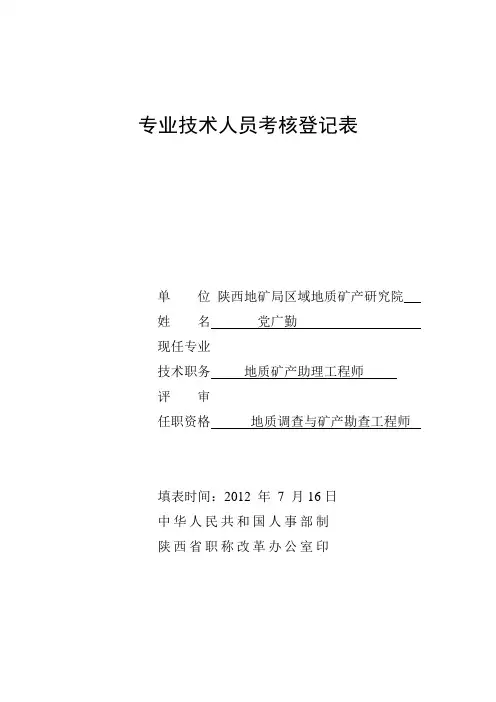 专业技术人员考核登记表

单　位 陕西地矿局区域地质矿产研究院
姓　名 党广勤
现任专业
技术职务 地质矿产助理工程师
评　审
任职资格 地质调查与矿产勘查工程师

填表时间：2012 年 7 月 16 日
中华人民共和国人事部制
陕西省职称改革办公室印